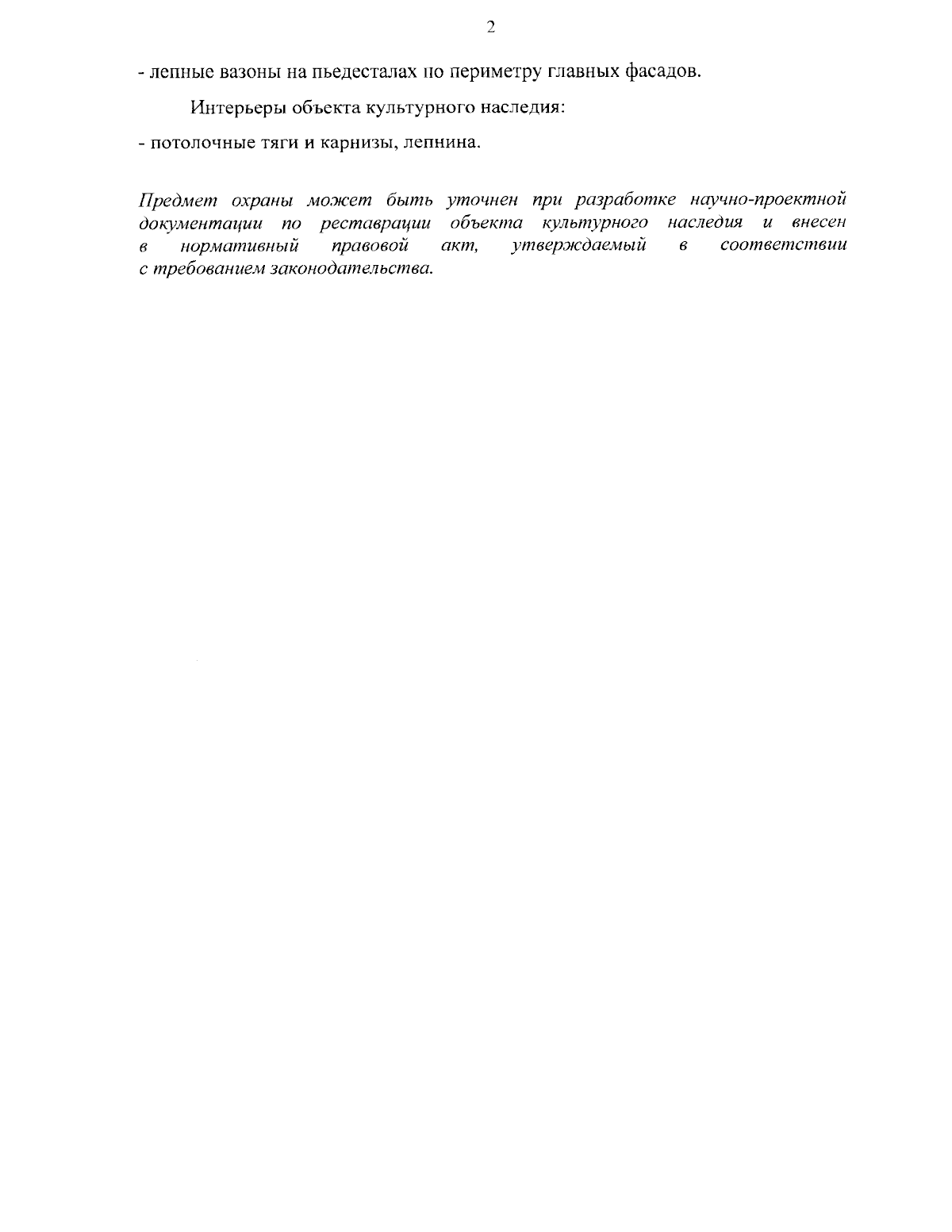 2

- лепные вазоны на пьедесталах по периметру главных фасадов.

Интерьеры объекта культурного наследия:

- потолочные тяги и карнизы, лепнина.

Предмет охраны может быть уточнен при разработке научно-проектной документации по реставрации объекта культурного наследия и внесен в нормативный правовой акт, утверждаемый в соответствии с требованием законодательства.